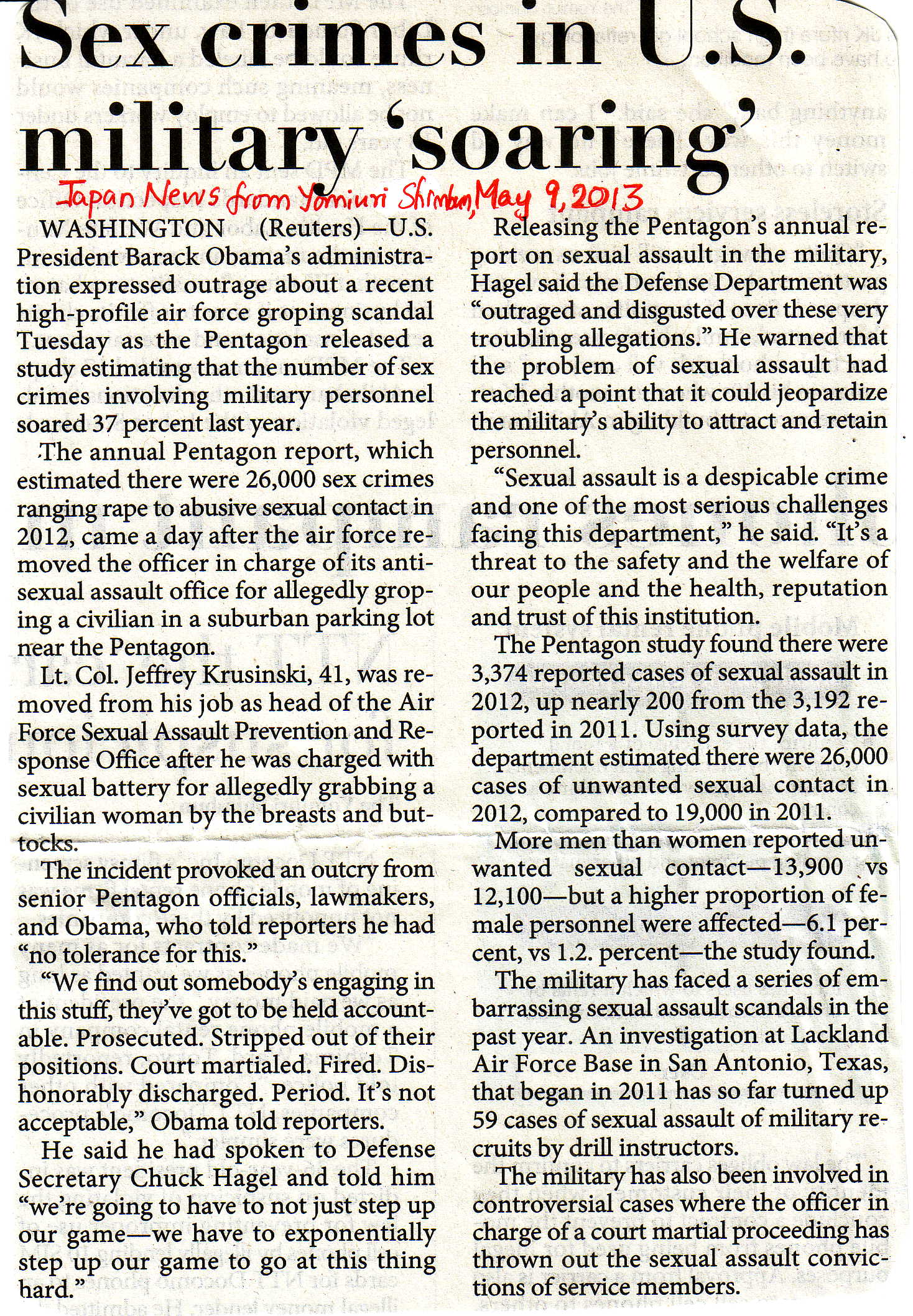 Sex crimes in U.S. military 'soaring'

Japan News from Yomiuri Shimbun, May 9, 2013

WASHINGTON (Reuters)—U.S. President Barack Obama's administration expressed outrage about a recent high-profile air force groping scandal Tuesday as the Pentagon released a study estimating that the number of sex crimes involving military personnel soared 37 percent last year.

The annual Pentagon report, which estimated there were 26,000 sex crimes ranging rape to abusive sexual contact in 2012, came a day after the air force removed the officer in charge of its anti-sexual assault office for allegedly groping a civilian in a suburban parking lot near the Pentagon.

Lt. Col. Jeffrey Krusinski, 41, was removed from his job as head of the Air Force Sexual Assault Prevention and Response Office after he was charged with sexual battery for allegedly grabbing a civilian woman by the breasts and buttocks.

The incident provoked an outcry from senior Pentagon officials, lawmakers, and Obama, who told reporters he had "no tolerance for this."

"We find out somebody's engaging in this stuff, they've got to be held accountable. Prosecuted. Stripped out of their positions. Court martialed. Fired. Dishonorably discharged. Period. It's not acceptable," Obama told reporters.

He said he had spoken to Defense Secretary Chuck Hagel and told him "we're going to have to not just step up our game—we have to exponentially step up our game to go at this thing hard."

Releasing the Pentagon's annual report on sexual assault in the military, Hagel said the Defense Department was "outraged and disgusted over these very troubling allegations." He warned that the problem of sexual assault had reached a point that it could jeopardize the military's ability to attract and retain personnel.

"Sexual assault is a despicable crime and one of the most serious challenges facing this department," he said. "It's a threat to the safety and the welfare of our people and the health, reputation and trust of this institution.

The Pentagon study found there were 3,374 reported cases of sexual assault in 2012, up nearly 200 from the 3,192 reported in 2011. Using survey data, the department estimated there were 26,000 cases of unwanted sexual contact in 2012, compared to 19,000 in 2011.

More men than women reported unwanted sexual contact—13,900 vs 12,100—but a higher proportion of female personnel were affected—6.1 percent, vs 1.2. percent—the study found.

The military has faced a series of embarrassing sexual assault scandals in the past year. An investigation at Lackland Air Force Base in San Antonio, Texas, that began in 2011 has so far turned up 59 cases of sexual assault of military recruits by drill instructors.

The military has also been involved in controversial cases where the officer in charge of a court martial proceeding has thrown out the sexual assault convictions of service members.